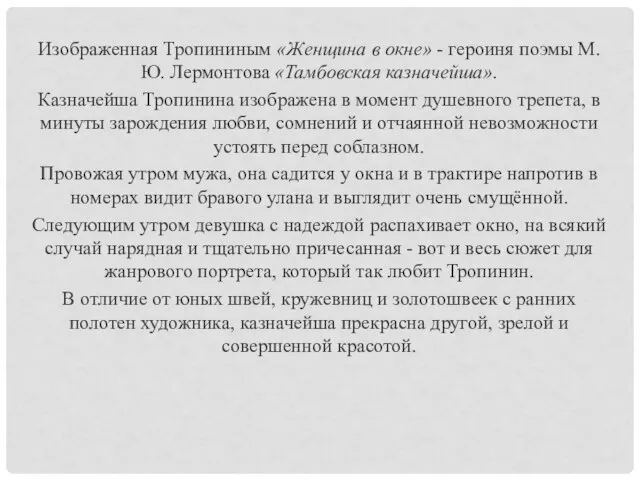 Изображенная Тропининым «Женщина в окне» - героиня поэмы М. Ю. Лермонтова «Тамбовская казначейша».

Казначейша Тропинина изображена в момент душевного трепета, в минуты зарождения любви, сомнений и отчаянной невозможности устоять перед соблазном.

Провожая утром мужа, она садится у окна и в трактире напротив в номерах видит бравого улана и выглядит очень смущённой.

Следующим утром девушка с надеждой распахивает окно, на всякий случай нарядная и тщательно причесанная - вот и весь сюжет для жанрового портрета, который так любит Тропинин.

В отличие от юных швей, кружевниц и золотошвеек с ранних полотен художника, казначейша прекрасна другой, зрелой и совершенной красотой.